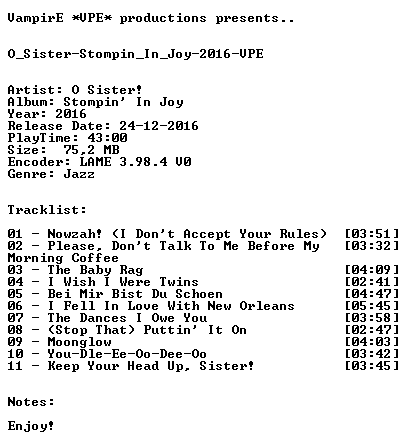 VampirE *VPE* productions presents..

O_Sister-Stompin_In_Joy-2016-VPE

Artist: O Sister!
Album: Stompin' In Joy
Year: 2016
Release Date: 24-12-2016
PlayTime: 43:00
Size: 75,2 MB
Encoder: LAME 3.98.4 V0
Genre: Jazz

Tracklist:

01 - Nowzah! (I Don't Accept Your Rules) [03:51]
02 - Please, Don't Talk To Me Before My Morning Coffee [03:32]
03 - The Baby Rag [04:09]
04 - I Wish I Were Twins [02:41]
05 - Bei Mir Bist Du Schoen [04:47]
06 - I Fell In Love With New Orleans [05:45]
07 - The Dances I Owe You [03:58]
08 - (Stop That) Puttin' It On [02:47]
09 - Moonglow [04:03]
10 - You-Dle-Ee-Oo-Dee-Oo [03:42]
11 - Keep Your Head Up, Sister! [03:45]

Notes:

Enjoy!